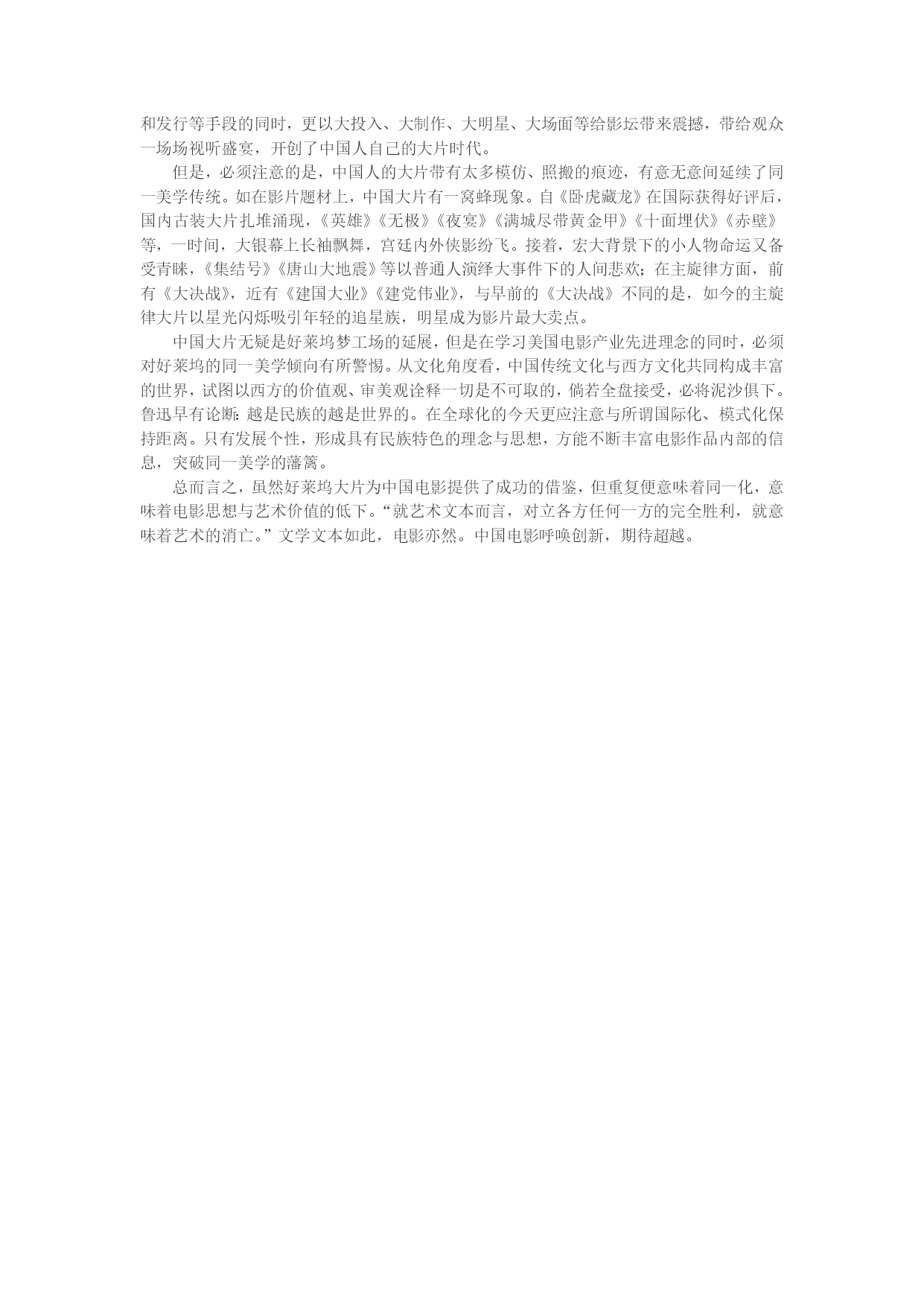 和发行等手段的同时，更以大投入、大制作、大明星、大场面等给影坛带来震撼，带给观众一场场视听盛宴，开创了中国人自己的大片时代。

但是，必须注意的是，中国人的大片带有太多模仿、照搬的痕迹，有意无意间延续了同一美学传统。如在影片题材上，中国大片有一窝蜂现象。自《卧虎藏龙》在国际获得好评后，国内古装大片扎堆涌现，《英雄》《无极》《夜宴》《满城尽带黄金甲》《十面埋伏》《赤壁》等，一时间，大银幕上长袖飘舞，宫廷内外侠影纷飞。接着，宏大背景下的小人物命运又备受青睐，《集结号》《唐山大地震》等以普通人演绎大事件下的人间悲欢；在主旋律方面，前有《大决战》，近有《建国大业》《建党伟业》，与早前的《大决战》不同的是，如今的主旋律大片以星光闪烁吸引年轻的追星族，明星成为影片最大卖点。

中国大片无疑是好莱坞梦工场的延展，但是在学习美国电影产业先进理念的同时，必须对好莱坞的同一美学倾向有所警惕。从文化角度看，中国传统文化与西方文化共同构成丰富的世界，试图以西方的价值观、审美观诠释一切是不可取的，倘若全盘接受，必将泥沙俱下。鲁迅早有论断：越是民族的越是世界的。在全球化的今天更应注意与所谓国际化、模式化保持距离。只有发展个性，形成具有民族特色的理念与思想，方能不断丰富电影作品内部的信息，突破同一美学的藩篱。

总而言之，虽然好莱坞大片为中国电影提供了成功的借鉴，但重复便意味着同一化，意味着电影思想与艺术价值的低下。“就艺术文本而言，对立各方任何一方的完全胜利，就意味着艺术的消亡。”文学文本如此，电影亦然。中国电影呼唤创新，期待超越。